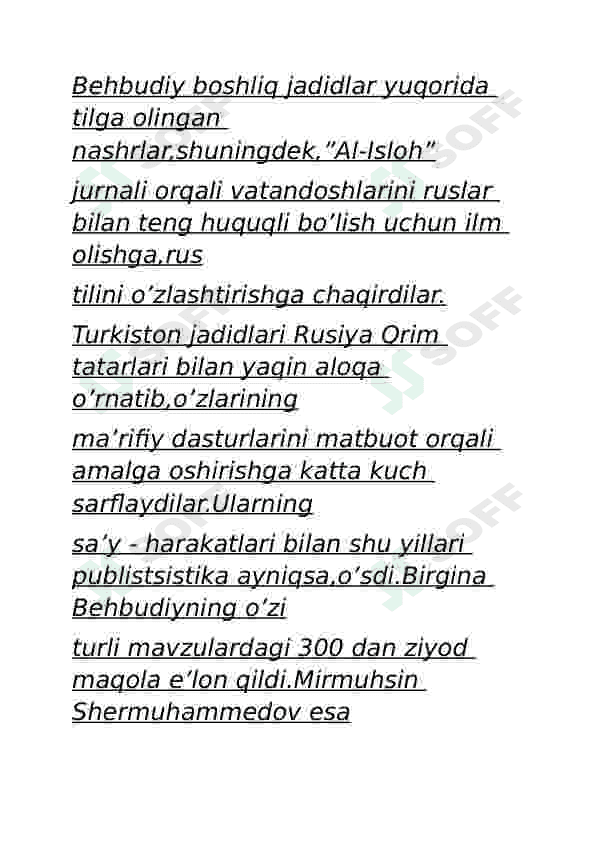 Behbudiy boshliq jadidlar yuqorida tilga olingan nashrlar,shuningdek,"Al-Isloh"

jurnali orqali vatandoshlarini ruslar bilan teng huquqli bo'lish uchun ilm olishga,rus

tilini o'zlashtirishga chaqirdilar.

Turkiston jadidlari Rusiya Qrim tatarlari bilan yaqin aloqa o'rnatib,o'zlarining

ma'rifiy dasturlarini matbuot orqali amalga oshirishga katta kuch sarflaydilar.Ularning

sa'y - harakatlari bilan shu yillari publistsistika ayniqsa,o'sdi.Birgina Behbudiyning o'zi

turli mavzulardagi 300 dan ziyod maqola e'lon qildi.Mirmuhsin Shermuhammedov esa

SOFF